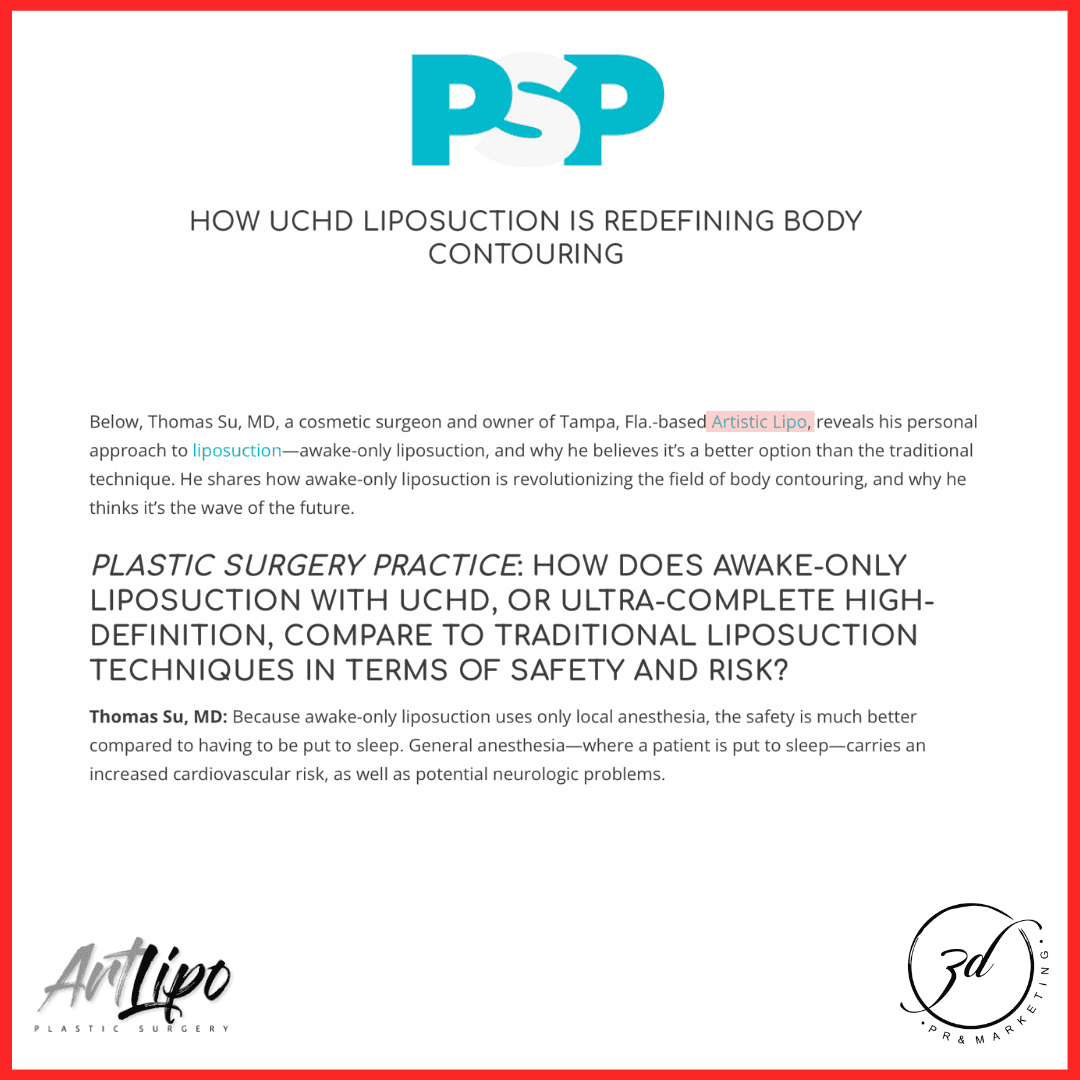 PSP

HOW UCHD LIPOSUCTION IS REDEFINING BODY CONTOURING

Below, Thomas Su, MD, a cosmetic surgeon and owner of Tampa, Fla.-based Artistic Lipo, reveals his personal approach to liposuction—awake-only liposuction, and why he believes it's a better option than the traditional technique. He shares how awake-only liposuction is revolutionizing the field of body contouring, and why he thinks it's the wave of the future.

PLASTIC SURGERY PRACTICE: HOW DOES AWAKE-ONLY LIPOSUCTION WITH UCHD, OR ULTRA-COMPLETE HIGH-DEFINITION, COMPARE TO TRADITIONAL LIPOSUCTION TECHNIQUES IN TERMS OF SAFETY AND RISK?

Thomas Su, MD: Because awake-only liposuction uses only local anesthesia, the safety is much better compared to having to be put to sleep. General anesthesia—where a patient is put to sleep—carries an increased cardiovascular risk, as well as potential neurologic problems.

ArtLipo
PLASTIC SURGERY

3d
PR & MARKETING